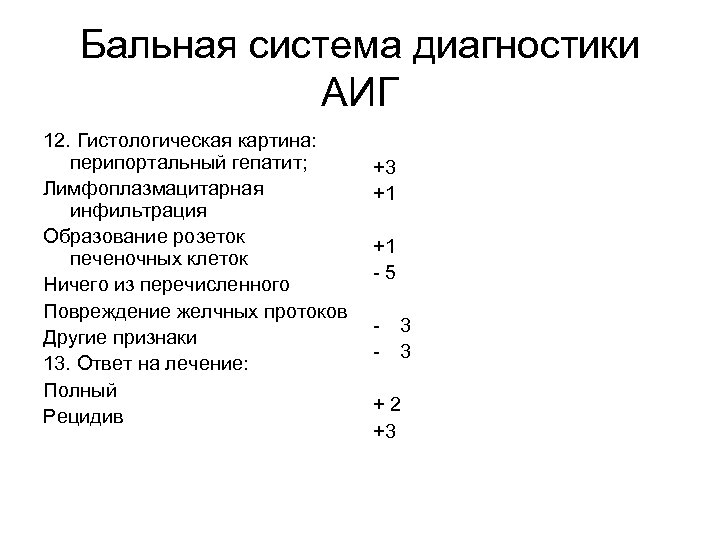 Бальная система диагностики АИГ

12. Гистологическая картина: перипортальный гепатит;
Лимфоплазмацитарная инфильтрация
Образование розеток печеночных клеток
Ничего из перечисленного
Повреждение желчных протоков
Другие признаки
13. Ответ на лечение:
Полный
Рецидив

+3
+1
+1
- 5
- 3
- 3
+ 2
+3